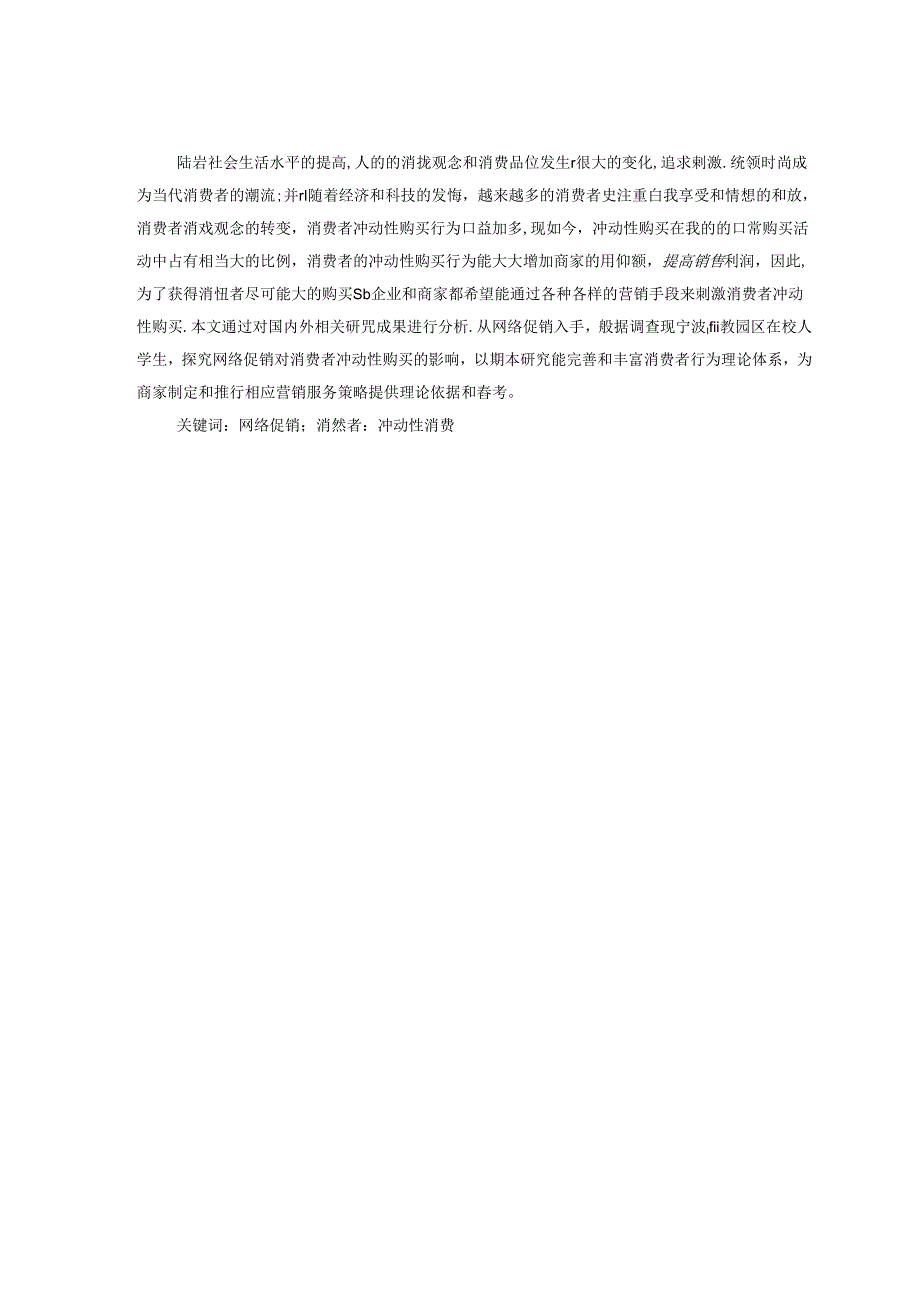 陆岩社会生活水平的提高,人的的消拢观念和消费品位发生r很大的变化,追求刺激.统领时尚成为当代消费者的潮流;并rl随着经济和科技的发悔，越来越多的消费者史注重白我享受和情想的和放，消费者消戏观念的转变，消费者冲动性购买行为口益加多,现如今，冲动性购买在我的的口常购买活动中占有相当大的比例，消费者的冲动性购买行为能大大增加商家的用仰额，提高销售利润，因此，为了获得消忸者尽可能大的购买Sb企业和商家都希望能通过各种各样的营销手段来刺激消费者冲动性购买.本文通过对国内外相关研咒成果进行分析.从网络促销入手，般据调查现宁波fli教园区在校人学生，探究网络促销对消费者冲动性购买的影响，以期本研究能完善和丰富消费者行为理论体系，为商家制定和推行相应营销服务策略提供理论依据和春考。

关键词：网络促销；消然者：冲动性消费